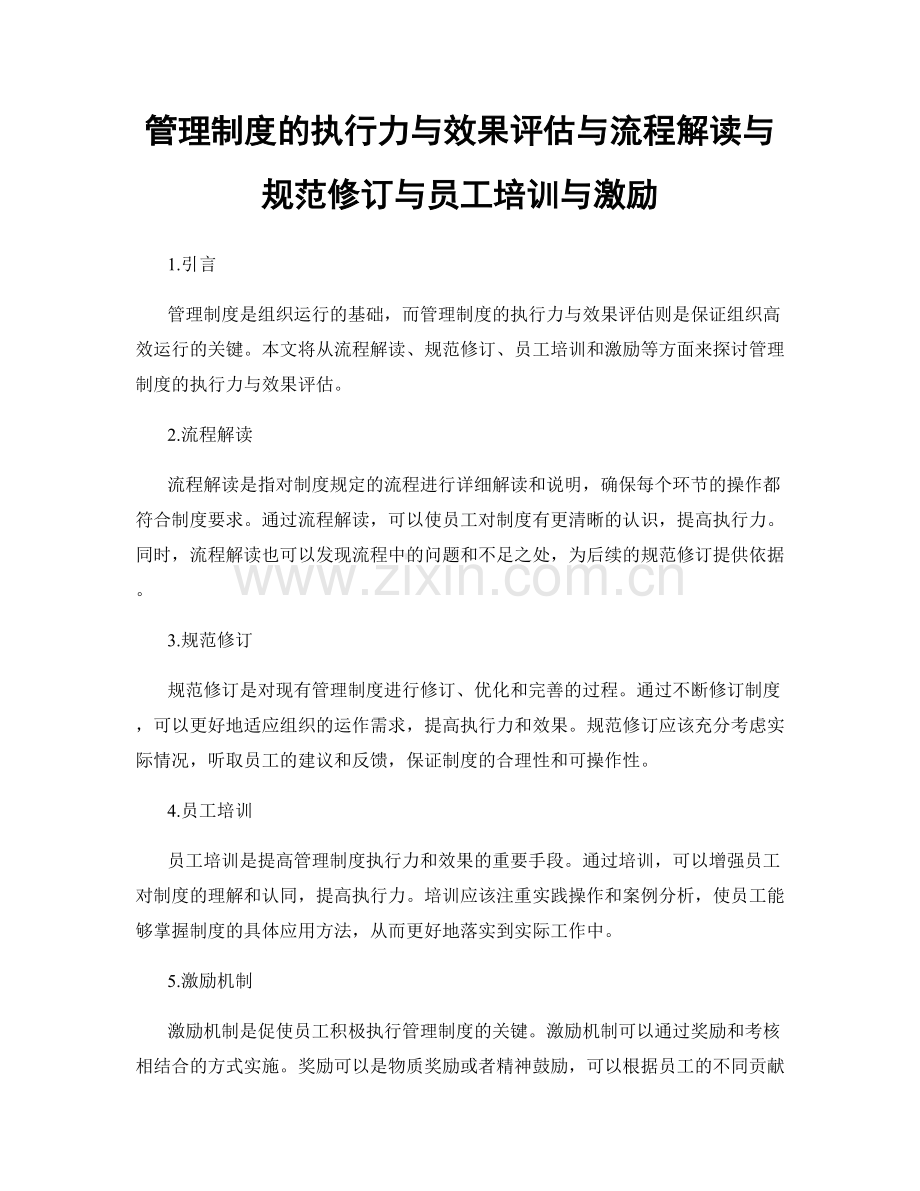 管理制度的执行力与效果评估与流程解读与规范修订与员工培训与激励

1.引言

管理制度是组织运行的基础，而管理制度的执行力与效果评估则是保证组织高效运行的关键。本文将从流程解读、规范修订、员工培训和激励等方面来探讨管理制度的执行力与效果评估。

2.流程解读

流程解读是指对制度规定的流程进行详细解读和说明，确保每个环节的操作都符合制度要求。通过流程解读，可以使员工对制度有更清晰的认识，提高执行力。同时，流程解读也可以发现流程中的问题和不足之处，为后续的规范修订提供依据。

www.zixin.com.cn

3.规范修订

规范修订是对现有管理制度进行修订、优化和完善的过程。通过不断修订制度，可以更好地适应组织的运作需求，提高执行力和效果。规范修订应该充分考虑实际情况，听取员工的建议和反馈，保证制度的合理性和可操作性。

4.员工培训

员工培训是提高管理制度执行力和效果的重要手段。通过培训，可以增强员工对制度的理解和认同，提高执行力。培训应该注重实践操作和案例分析，使员工能够掌握制度的具体应用方法，从而更好地落实到实际工作中。

5.激励机制

激励机制是促使员工积极执行管理制度的关键。激励机制可以通过奖励和考核相结合的方式实施。奖励可以是物质奖励或者精神鼓励，可以根据员工的不同贡献